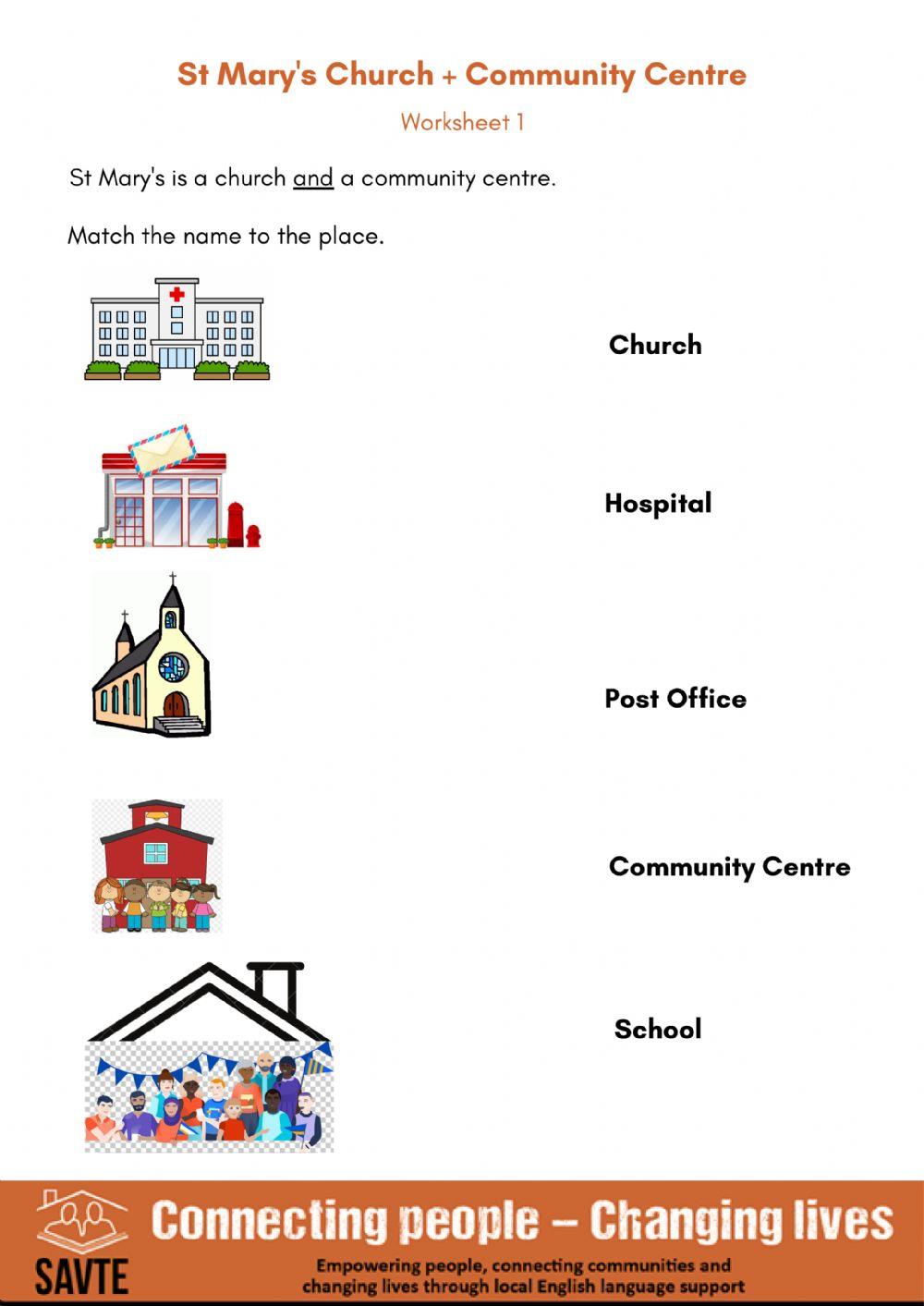 St Mary's Church + Community Centre

Worksheet 1

St Mary's is a church and a community centre.

Match the name to the place.

Church

Hospital

Post Office

Community Centre

School

SAVTE

Connecting people – Changing lives

Empowering people, connecting communities and changing lives through local English language support